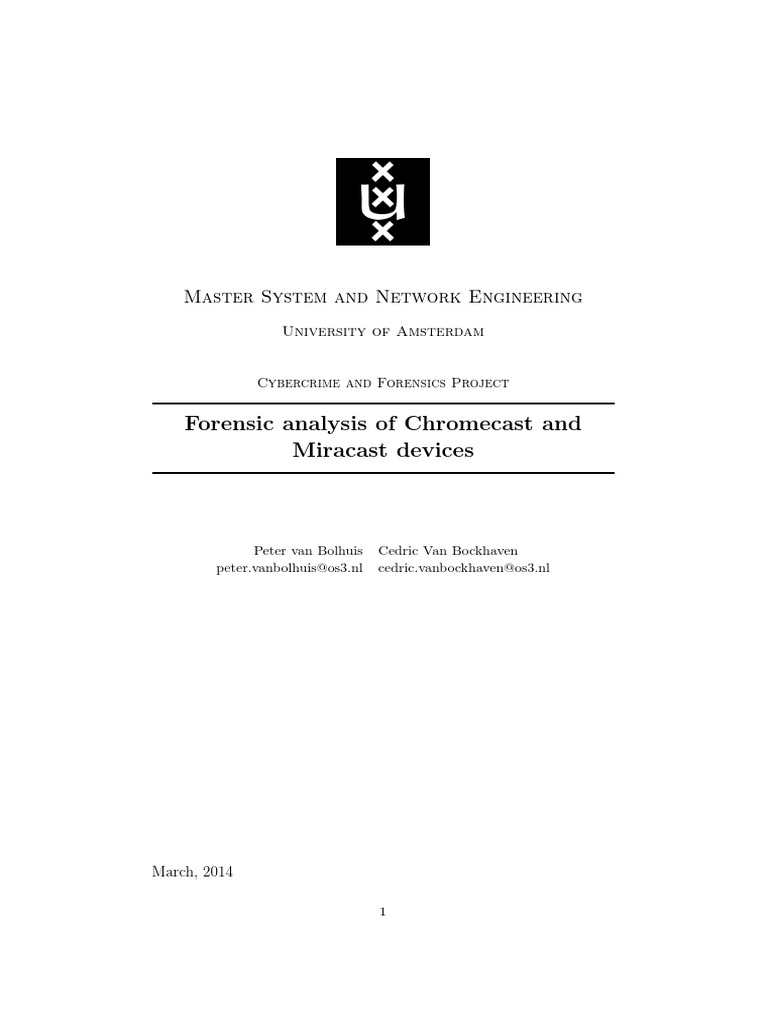 Master System and Network Engineering

University of Amsterdam

Cybercrime and Forensics Project

Forensic analysis of Chromecast and Miracast devices

Peter van Bolhuis
peter.vanbolhuis@os3.nl

Cedric Van Bockhaven
cedric.vanbockhaven@os3.nl

March, 2014

1